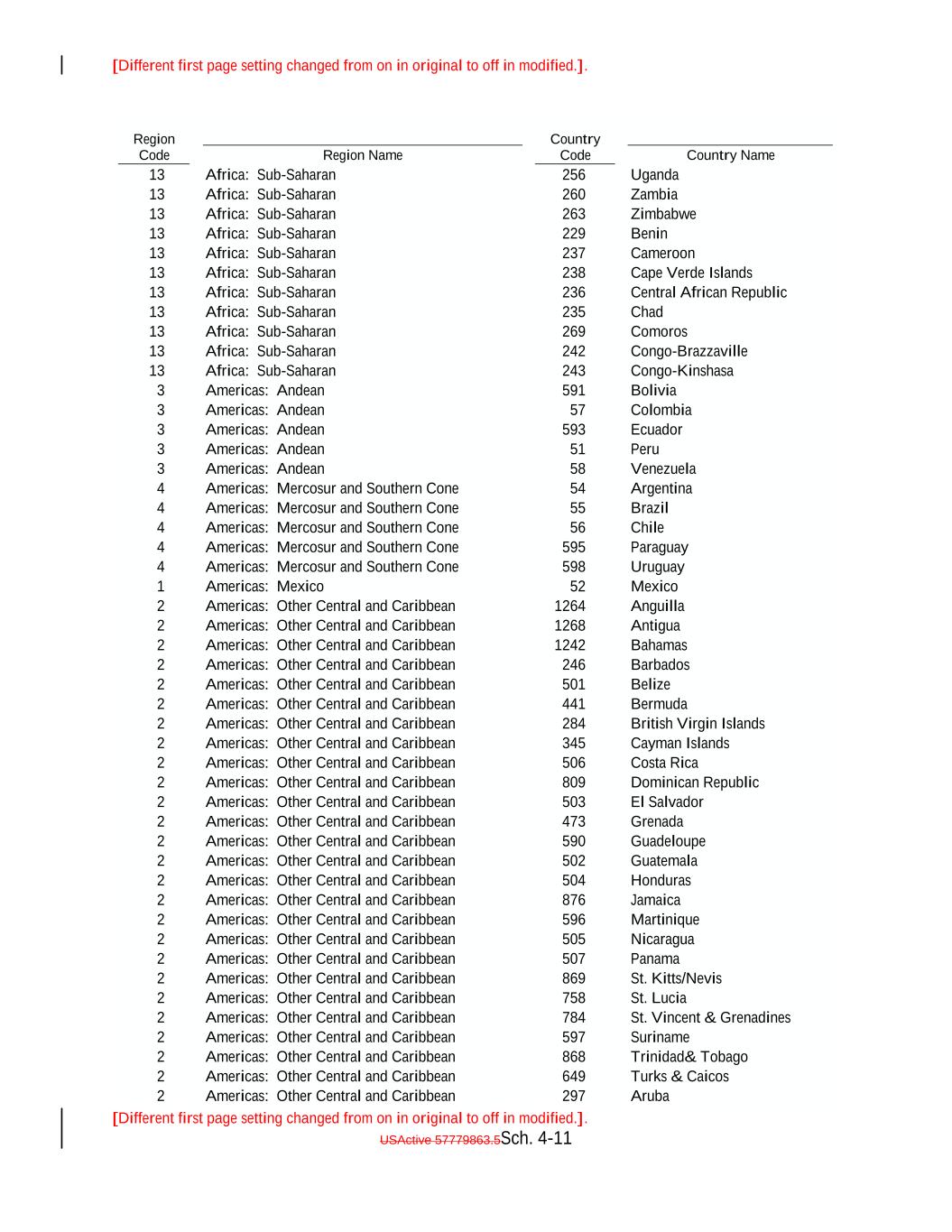 [Different first page setting changed from on in original to off in modified.].

| Region Code | Region Name | Country Code | Country Name |
|---|---|---|---|
| 13 | Africa: Sub-Saharan | 256 | Uganda |
| 13 | Africa: Sub-Saharan | 260 | Zambia |
| 13 | Africa: Sub-Saharan | 263 | Zimbabwe |
| 13 | Africa: Sub-Saharan | 229 | Benin |
| 13 | Africa: Sub-Saharan | 237 | Cameroon |
| 13 | Africa: Sub-Saharan | 238 | Cape Verde Islands |
| 13 | Africa: Sub-Saharan | 236 | Central African Republic |
| 13 | Africa: Sub-Saharan | 235 | Chad |
| 13 | Africa: Sub-Saharan | 269 | Comoros |
| 13 | Africa: Sub-Saharan | 242 | Congo-Brazzaville |
| 13 | Africa: Sub-Saharan | 243 | Congo-Kinshasa |
| 3 | Americas: Andean | 591 | Bolivia |
| 3 | Americas: Andean | 57 | Colombia |
| 3 | Americas: Andean | 593 | Ecuador |
| 3 | Americas: Andean | 51 | Peru |
| 3 | Americas: Andean | 58 | Venezuela |
| 4 | Americas: Mercosur and Southern Cone | 54 | Argentina |
| 4 | Americas: Mercosur and Southern Cone | 55 | Brazil |
| 4 | Americas: Mercosur and Southern Cone | 56 | Chile |
| 4 | Americas: Mercosur and Southern Cone | 595 | Paraguay |
| 4 | Americas: Mercosur and Southern Cone | 598 | Uruguay |
| 1 | Americas: Mexico | 52 | Mexico |
| 2 | Americas: Other Central and Caribbean | 1264 | Anguilla |
| 2 | Americas: Other Central and Caribbean | 1268 | Antigua |
| 2 | Americas: Other Central and Caribbean | 1242 | Bahamas |
| 2 | Americas: Other Central and Caribbean | 246 | Barbados |
| 2 | Americas: Other Central and Caribbean | 501 | Belize |
| 2 | Americas: Other Central and Caribbean | 441 | Bermuda |
| 2 | Americas: Other Central and Caribbean | 284 | British Virgin Islands |
| 2 | Americas: Other Central and Caribbean | 345 | Cayman Islands |
| 2 | Americas: Other Central and Caribbean | 506 | Costa Rica |
| 2 | Americas: Other Central and Caribbean | 809 | Dominican Republic |
| 2 | Americas: Other Central and Caribbean | 503 | El Salvador |
| 2 | Americas: Other Central and Caribbean | 473 | Grenada |
| 2 | Americas: Other Central and Caribbean | 590 | Guadeloupe |
| 2 | Americas: Other Central and Caribbean | 502 | Guatemala |
| 2 | Americas: Other Central and Caribbean | 504 | Honduras |
| 2 | Americas: Other Central and Caribbean | 876 | Jamaica |
| 2 | Americas: Other Central and Caribbean | 596 | Martinique |
| 2 | Americas: Other Central and Caribbean | 505 | Nicaragua |
| 2 | Americas: Other Central and Caribbean | 507 | Panama |
| 2 | Americas: Other Central and Caribbean | 869 | St. Kitts/Nevis |
| 2 | Americas: Other Central and Caribbean | 758 | St. Lucia |
| 2 | Americas: Other Central and Caribbean | 784 | St. Vincent & Grenadines |
| 2 | Americas: Other Central and Caribbean | 597 | Suriname |
| 2 | Americas: Other Central and Caribbean | 868 | Trinidad& Tobago |
| 2 | Americas: Other Central and Caribbean | 649 | Turks & Caicos |
| 2 | Americas: Other Central and Caribbean | 297 | Aruba |

[Different first page setting changed from on in original to off in modified.].
USActive 57779863.5Sch. 4-11